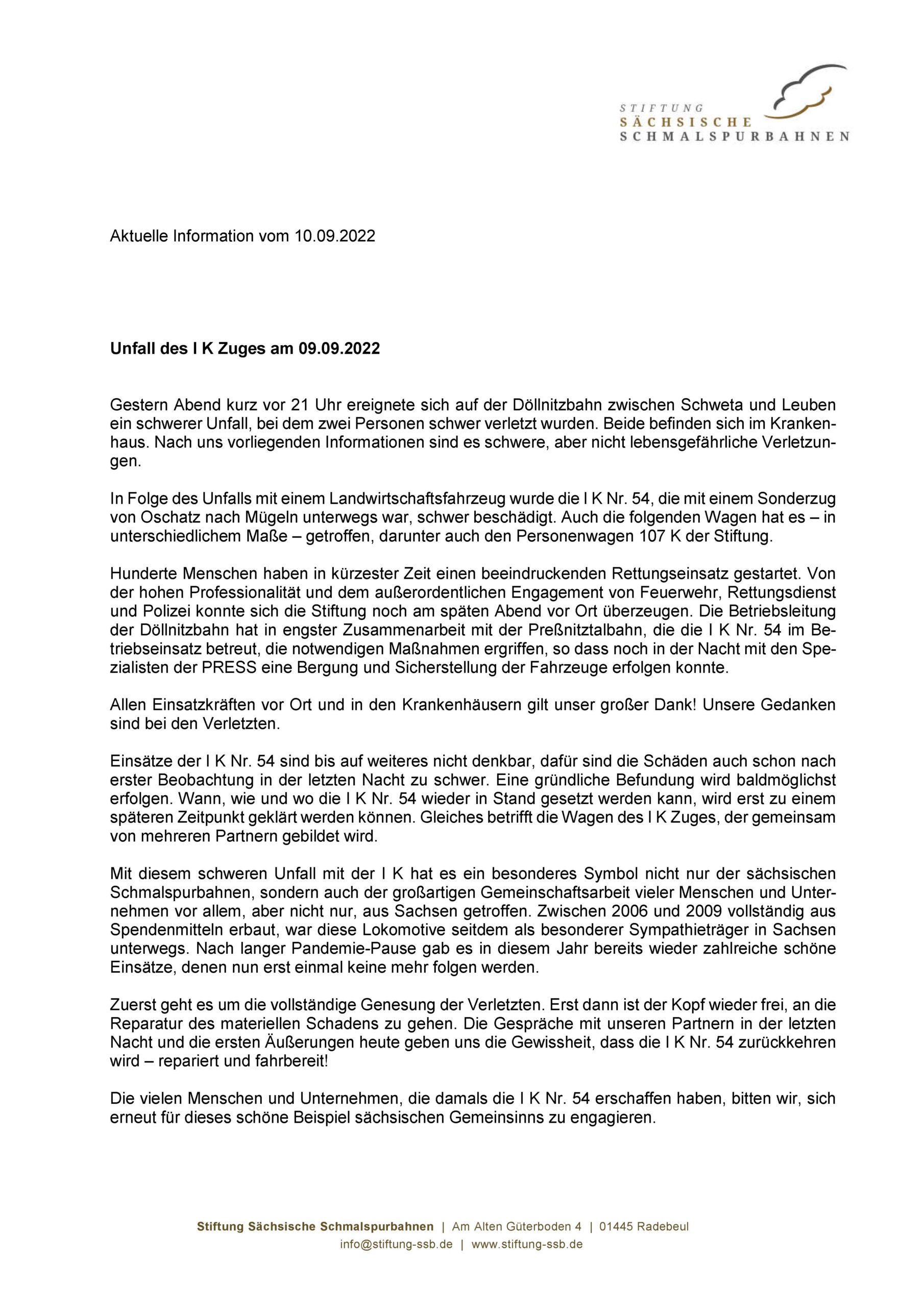 STIFTUNG
SÄCHSISCHE
SCHMALSPURBAHNEN

Aktuelle Information vom 10.09.2022

Unfall des I K Zuges am 09.09.2022

Gestern Abend kurz vor 21 Uhr ereignete sich auf der Döllnitzbahn zwischen Schweta und Leuben ein schwerer Unfall, bei dem zwei Personen schwer verletzt wurden. Beide befinden sich im Krankenhaus. Nach uns vorliegenden Informationen sind es schwere, aber nicht lebensgefährliche Verletzungen.

In Folge des Unfalls mit einem Landwirtschaftsfahrzeug wurde die I K Nr. 54, die mit einem Sonderzug von Oschatz nach Mügeln unterwegs war, schwer beschädigt. Auch die folgenden Wagen hat es – in unterschiedlichem Maße – getroffen, darunter auch den Personenwagen 107 K der Stiftung.

Hunderte Menschen haben in kürzester Zeit einen beeindruckenden Rettungseinsatz gestartet. Von der hohen Professionalität und dem außerordentlichen Engagement von Feuerwehr, Rettungsdienst und Polizei konnte sich die Stiftung noch am späten Abend vor Ort überzeugen. Die Betriebsleitung der Döllnitzbahn hat in engster Zusammenarbeit mit der Preßnitztalbahn, die die I K Nr. 54 im Betriebseinsatz betreut, die notwendigen Maßnahmen ergriffen, so dass noch in der Nacht mit den Spezialisten der PRESS eine Bergung und Sicherstellung der Fahrzeuge erfolgen konnte.

Allen Einsatzkräften vor Ort und in den Krankenhäusern gilt unser großer Dank! Unsere Gedanken sind bei den Verletzten.

Einsätze der I K Nr. 54 sind bis auf weiteres nicht denkbar, dafür sind die Schäden auch schon nach erster Beobachtung in der letzten Nacht zu schwer. Eine gründliche Befundung wird baldmöglichst erfolgen. Wann, wie und wo die I K Nr. 54 wieder in Stand gesetzt werden kann, wird erst zu einem späteren Zeitpunkt geklärt werden können. Gleiches betrifft die Wagen des I K Zuges, der gemeinsam von mehreren Partnern gebildet wird.

Mit diesem schweren Unfall mit der I K hat es ein besonderes Symbol nicht nur der sächsischen Schmalspurbahnen, sondern auch der großartigen Gemeinschaftsarbeit vieler Menschen und Unternehmen vor allem, aber nicht nur, aus Sachsen getroffen. Zwischen 2006 und 2009 vollständig aus Spendenmitteln erbaut, war diese Lokomotive seitdem als besonderer Sympathieträger in Sachsen unterwegs. Nach langer Pandemie-Pause gab es in diesem Jahr bereits wieder zahlreiche schöne Einsätze, denen nun erst einmal keine mehr folgen werden.

Zuerst geht es um die vollständige Genesung der Verletzten. Erst dann ist der Kopf wieder frei, an die Reparatur des materiellen Schadens zu gehen. Die Gespräche mit unseren Partnern in der letzten Nacht und die ersten Äußerungen heute geben uns die Gewissheit, dass die I K Nr. 54 zurückkehren wird – repariert und fahrbereit!

Die vielen Menschen und Unternehmen, die damals die I K Nr. 54 erschaffen haben, bitten wir, sich erneut für dieses schöne Beispiel sächsischen Gemeinsinns zu engagieren.

Stiftung Sächsische Schmalspurbahnen | Am Alten Güterboden 4 | 01445 Radebeul
info@stiftung-ssb.de | www.stiftung-ssb.de